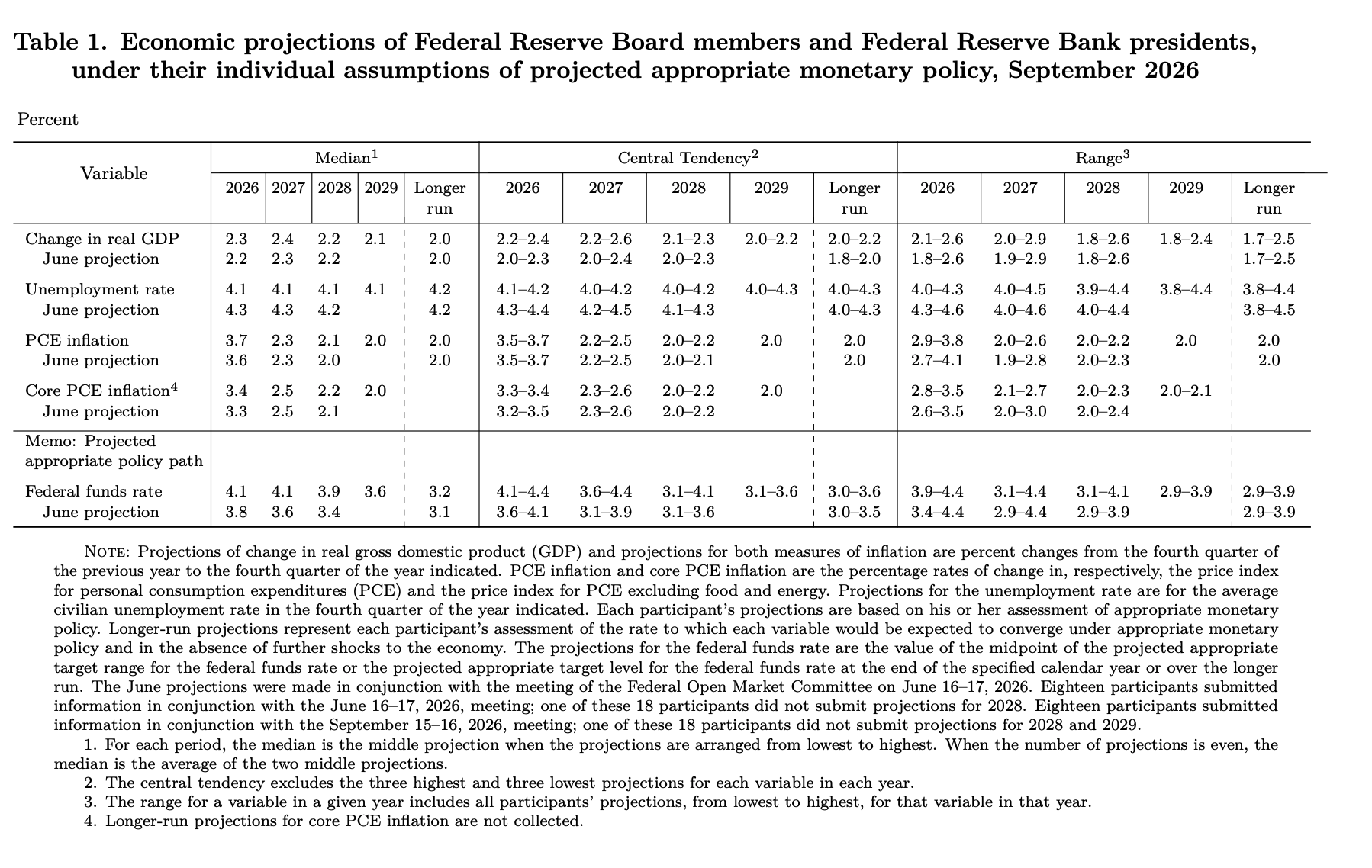 Table 1. Economic projections of Federal Reserve Board members and Federal Reserve Bank presidents, under their individual assumptions of projected appropriate monetary policy, September 2026

Percent

| Variable | Median$^{1}$ | | | | | Central Tendency$^{2}$ | | | | | Range$^{3}$ | | | | |
|---|---|---|---|---|---|---|---|---|---|---|---|---|---|---|---|
| | 2026 | 2027 | 2028 | 2029 | Longer run | 2026 | 2027 | 2028 | 2029 | Longer run | 2026 | 2027 | 2028 | 2029 | Longer run |
| Change in real GDP | 2.3 | 2.4 | 2.2 | 2.1 | 2.0 | 2.2–2.4 | 2.2–2.6 | 2.1–2.3 | 2.0–2.2 | 2.0–2.2 | 2.1–2.6 | 2.0–2.9 | 1.8–2.6 | 1.8–2.4 | 1.7–2.5 |
| June projection | 2.2 | 2.3 | 2.2 | | 2.0 | 2.0–2.3 | 2.0–2.4 | 2.0–2.3 | | 1.8–2.0 | 1.8–2.6 | 1.9–2.9 | 1.8–2.6 | | 1.7–2.5 |
| Unemployment rate | 4.1 | 4.1 | 4.1 | 4.1 | 4.2 | 4.1–4.2 | 4.0–4.2 | 4.0–4.2 | 4.0–4.3 | 4.0–4.3 | 4.0–4.3 | 4.0–4.5 | 3.9–4.4 | 3.8–4.4 | 3.8–4.4 |
| June projection | 4.3 | 4.3 | 4.2 | | 4.2 | 4.3–4.4 | 4.2–4.5 | 4.1–4.3 | | 4.0–4.3 | 4.3–4.6 | 4.0–4.6 | 4.0–4.4 | | 3.8–4.5 |
| PCE inflation | 3.7 | 2.3 | 2.1 | 2.0 | 2.0 | 3.5–3.7 | 2.2–2.5 | 2.0–2.2 | 2.0 | 2.0 | 2.9–3.8 | 2.0–2.6 | 2.0–2.2 | 2.0 | 2.0 |
| June projection | 3.6 | 2.3 | 2.0 | | 2.0 | 3.5–3.7 | 2.2–2.5 | 2.0–2.1 | | 2.0 | 2.7–4.1 | 1.9–2.8 | 2.0–2.3 | | 2.0 |
| Core PCE inflation$^{4}$ | 3.4 | 2.5 | 2.2 | 2.0 | | 3.3–3.4 | 2.3–2.6 | 2.0–2.2 | 2.0 | | 2.8–3.5 | 2.1–2.7 | 2.0–2.3 | 2.0–2.1 | |
| June projection | 3.3 | 2.5 | 2.1 | | | 3.2–3.5 | 2.3–2.6 | 2.0–2.2 | | | 2.6–3.5 | 2.0–3.0 | 2.0–2.4 | | |
| Memo: Projected appropriate policy path | | | | | | | | | | | | | | | |
| Federal funds rate | 4.1 | 4.1 | 3.9 | 3.6 | 3.2 | 4.1–4.4 | 3.6–4.4 | 3.1–4.1 | 3.1–3.6 | 3.0–3.6 | 3.9–4.4 | 3.1–4.4 | 3.1–4.1 | 2.9–3.9 | 2.9–3.9 |
| June projection | 3.8 | 3.6 | 3.4 | | 3.1 | 3.6–4.1 | 3.1–3.9 | 3.1–3.6 | | 3.0–3.5 | 3.4–4.4 | 2.9–4.4 | 2.9–3.9 | | 2.9–3.9 |

NOTE: Projections of change in real gross domestic product (GDP) and projections for both measures of inflation are percent changes from the fourth quarter of the previous year to the fourth quarter of the year indicated. PCE inflation and core PCE inflation are the percentage rates of change in, respectively, the price index for personal consumption expenditures (PCE) and the price index for PCE excluding food and energy. Projections for the unemployment rate are for the average civilian unemployment rate in the fourth quarter of the year indicated. Each participant's projections are based on his or her assessment of appropriate monetary policy. Longer-run projections represent each participant's assessment of the rate to which each variable would be expected to converge under appropriate monetary policy and in the absence of further shocks to the economy. The projections for the federal funds rate are the value of the midpoint of the projected appropriate target range for the federal funds rate or the projected appropriate target level for the federal funds rate at the end of the specified calendar year or over the longer run. The June projections were made in conjunction with the meeting of the Federal Open Market Committee on June 16–17, 2026. Eighteen participants submitted information in conjunction with the June 16–17, 2026, meeting; one of these 18 participants did not submit projections for 2028. Eighteen participants submitted information in conjunction with the September 15–16, 2026, meeting; one of these 18 participants did not submit projections for 2028 and 2029.

1. For each period, the median is the middle projection when the projections are arranged from lowest to highest. When the number of projections is even, the median is the average of the two middle projections.

2. The central tendency excludes the three highest and three lowest projections for each variable in each year.

3. The range for a variable in a given year includes all participants' projections, from lowest to highest, for that variable in that year.

4. Longer-run projections for core PCE inflation are not collected.